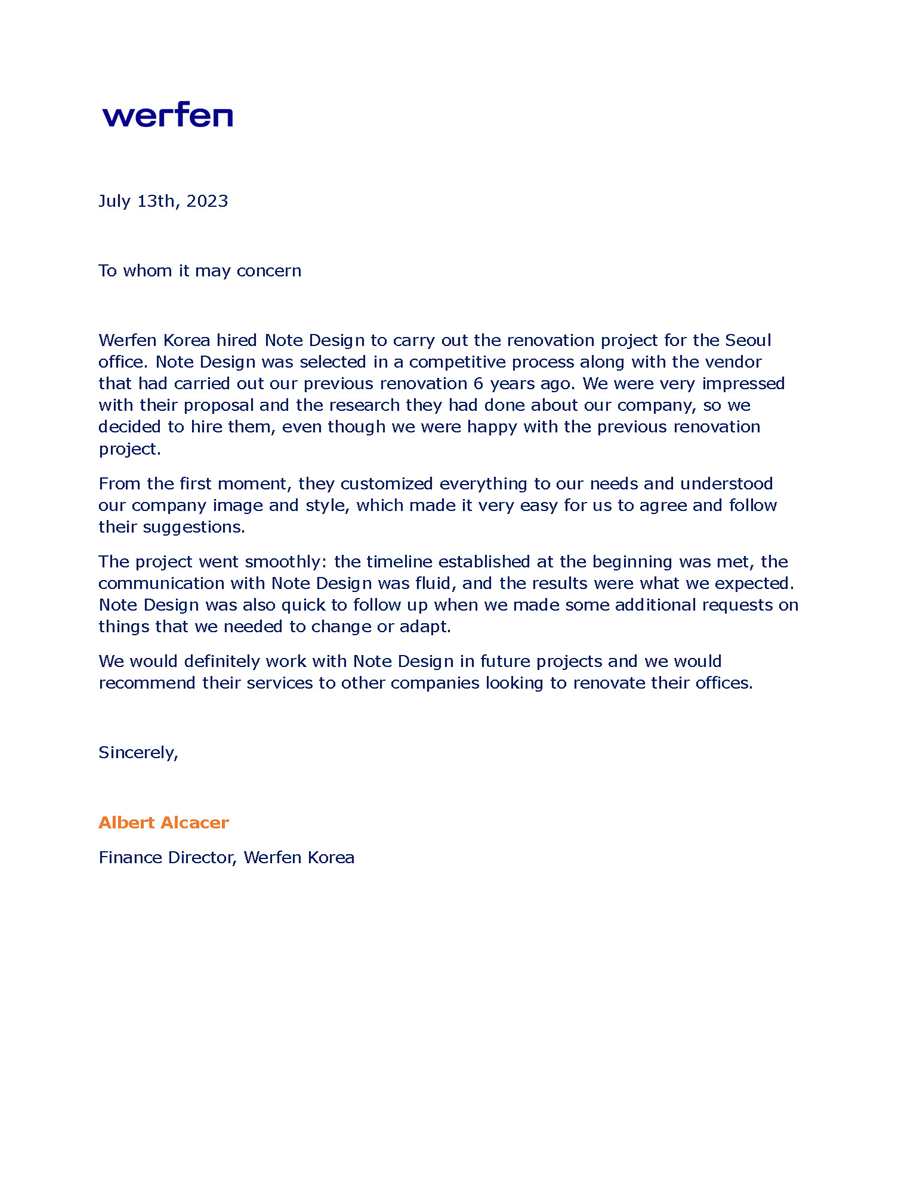 werfen

July 13th, 2023

To whom it may concern

Werfen Korea hired Note Design to carry out the renovation project for the Seoul office. Note Design was selected in a competitive process along with the vendor that had carried out our previous renovation 6 years ago. We were very impressed with their proposal and the research they had done about our company, so we decided to hire them, even though we were happy with the previous renovation project.

From the first moment, they customized everything to our needs and understood our company image and style, which made it very easy for us to agree and follow their suggestions.

The project went smoothly: the timeline established at the beginning was met, the communication with Note Design was fluid, and the results were what we expected. Note Design was also quick to follow up when we made some additional requests on things that we needed to change or adapt.

We would definitely work with Note Design in future projects and we would recommend their services to other companies looking to renovate their offices.

Sincerely,

Albert Alcacer

Finance Director, Werfen Korea